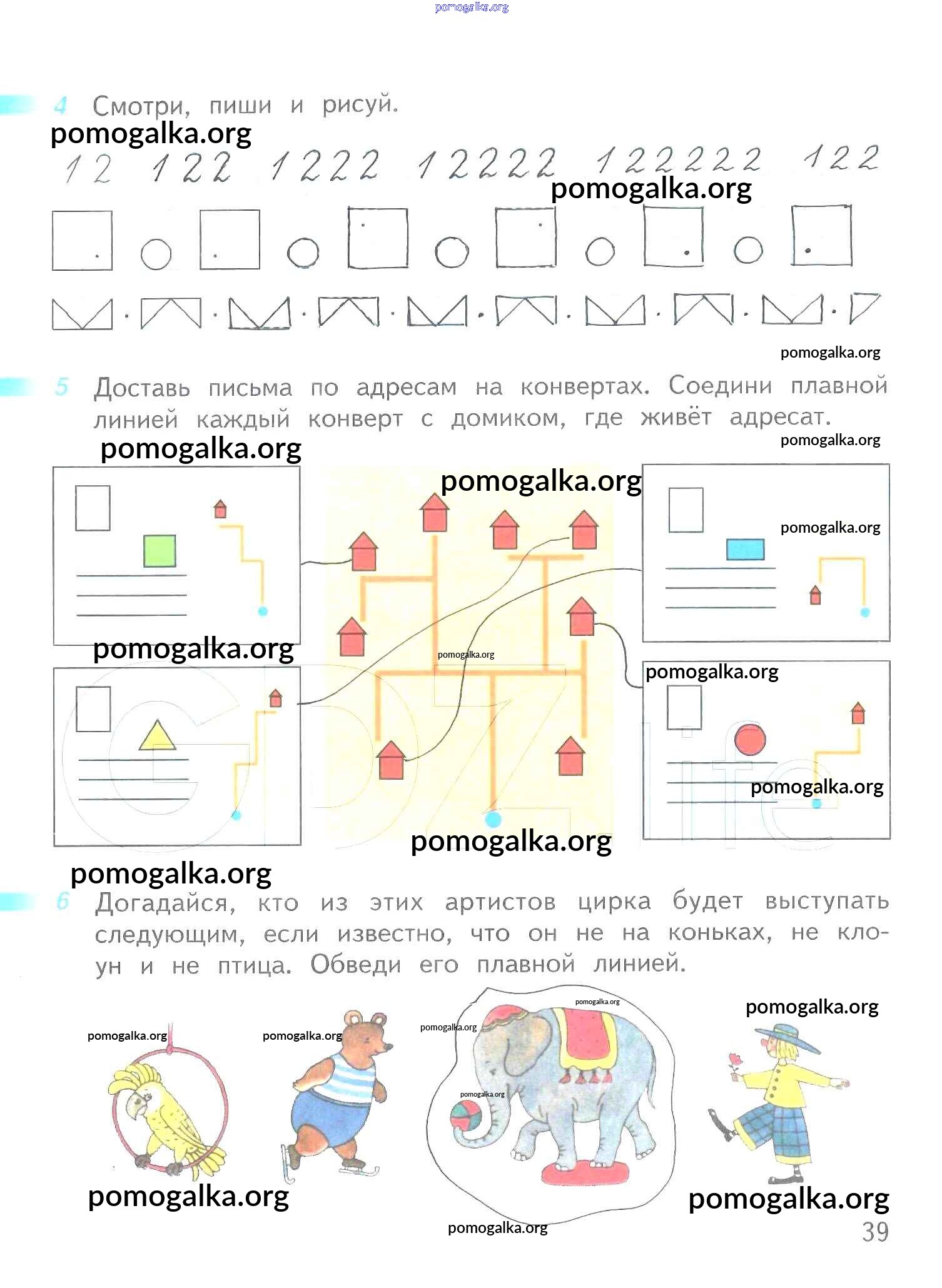 pomogalka.org

4 Смотри, пиши и рисуй.

pomogalka.org

12 122 1222 12222 122222 122

pomogalka.org

pomogalka.org

5 Доставь письма по адресам на конвертах. Соедини плавной линией каждый конверт с домиком, где живёт адресат.

pomogalka.org

pomogalka.org

pomogalka.org

pomogalka.org

pomogalka.org

pomogalka.org

pomogalka.org

pomogalka.org

pomogalka.org

pomogalka.org

6 Догадайся, кто из этих артистов цирка будет выступать следующим, если известно, что он не на коньках, не клоун и не птица. Обведи его плавной линией.

pomogalka.org

pomogalka.org

pomogalka.org

pomogalka.org

pomogalka.org

pomogalka.org

pomogalka.org

pomogalka.org

pomogalka.org

39